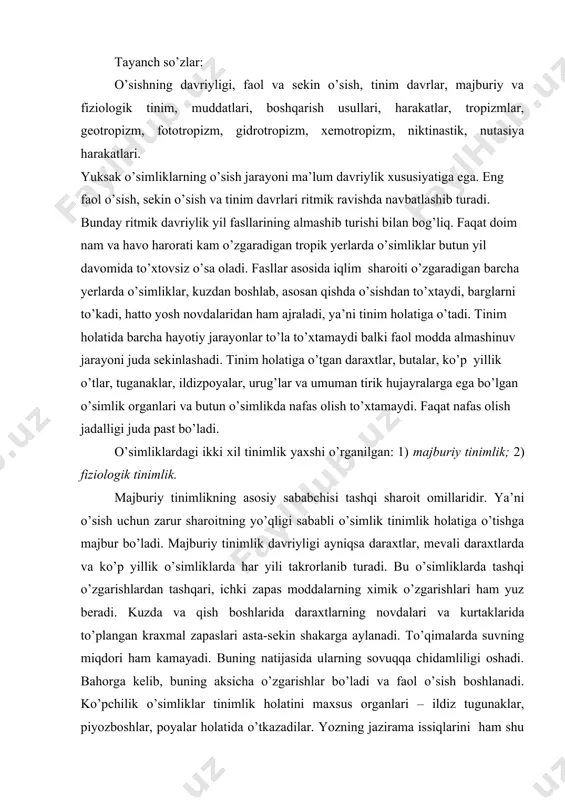 Tayanch so'zlar:

O'sishning davriyligi, faol va sekin o'sish, tinim davrlar, majburiy va fiziologik tinim, muddatlari, boshqarish usullari, harakatlar, tropizmlar, geotropizm, fototropizm, gidrotropizm, xemotropizm, niktinastik, nutasiya harakatlari.

Yuksak o'simliklarning o'sish jarayoni ma'lum davriylik xususiyatiga ega. Eng faol o'sish, sekin o'sish va tinim davrlari ritmik ravishda navbatlashib turadi. Bunday ritmik davriylik yil fasllarining almashib turishi bilan bog'liq. Faqat doim nam va havo harorati kam o'zgaradigan tropik yerlarda o'simliklar butun yil davomida to'xtovsiz o'sa oladi. Fasllar asosida iqlim sharoiti o'zgaradigan barcha yerlarda o'simliklar, kuzdan boshlab, asosan qishda o'sishdan to'xtaydi, barglarni to'kadi, hatto yosh novdalaridan ham ajraladi, ya'ni tinim holatiga o'tadi. Tinim holatida barcha hayotiy jarayonlar to'la to'xtamaydi balki faol modda almashinuv jarayoni juda sekinlashadi. Tinim holatiga o'tgan daraxtlar, butalar, ko'p yillik o'tlar, tuganaklar, ildizpoyalar, urug'lar va umuman tirik hujayralarga ega bo'lgan o'simlik organlari va butun o'simlikda nafas olish to'xtamaydi. Faqat nafas olish jadalligi juda past bo'ladi.

O'simliklardagi ikki xil tinimlik yaxshi o'rganilgan: 1) majburiy tinimlik; 2) fiziologik tinimlik.

Majburiy tinimlikning asosiy sababchisi tashqi sharoit omillaridir. Ya'ni o'sish uchun zarur sharoitning yo'qligi sababli o'simlik tinimlik holatiga o'tishga majbur bo'ladi. Majburiy tinimlik davriyligi ayniqsa daraxtlar, mevali daraxtlarda va ko'p yillik o'simliklarda har yili takrorlanib turadi. Bu o'simliklarda tashqi o'zgarishlardan tashqari, ichki zapas moddalarning ximik o'zgarishlari ham yuz beradi. Kuzda va qish boshlarida daraxtlarning novdalari va kurtaklarida to'plangan kraxmal zapaslari asta-sekin shakarga aylanadi. To'qimalarda suvning miqdori ham kamayadi. Buning natijasida ularning sovuqqa chidamliligi oshadi. Bahorga kelib, buning aksicha o'zgarishlar bo'ladi va faol o'sish boshlanadi. Ko'pchilik o'simliklar tinimlik holatini maxsus organlari – ildiz tugunaklar, piyozboshlar, poyalar holatida o'tkazadilar. Yozning jazirama issiqlarini ham shu